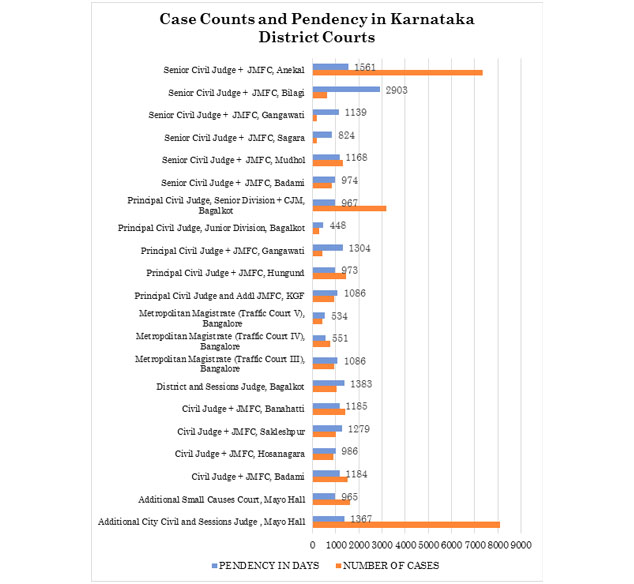 Case Counts and Pendency in Karnataka District Courts

Senior Civil Judge + JMFC, Anekal 1561
Senior Civil Judge + JMFC, Bilagi 2903
Senior Civil Judge + JMFC, Gangawati 1139
Senior Civil Judge + JMFC, Sagara 824
Senior Civil Judge + JMFC, Mudhol 1168
Senior Civil Judge + JMFC, Badami 974
Principal Civil Judge, Senior Division + CJM, Bagalkot 967
Principal Civil Judge, Junior Division, Bagalkot 448
Principal Civil Judge + JMFC, Gangawati 1304
Principal Civil Judge + JMFC, Hungund 973
Principal Civil Judge and Addl JMFC, KGF 1086
Metropolitan Magistrate (Traffic Court V), Bangalore 534
Metropolitan Magistrate (Traffic Court IV), Bangalore 551
Metropolitan Magistrate (Traffic Court III), Bangalore 1086
District and Sessions Judge, Bagalkot 1383
Civil Judge + JMFC, Banahatti 1185
Civil Judge + JMFC, Sakleshpur 1279
Civil Judge + JMFC, Hosanagara 986
Civil Judge + JMFC, Badami 1184
Additional Small Causes Court, Mayo Hall 965
Additional City Civil and Sessions Judge , Mayo Hall 1367

0 1000 2000 3000 4000 5000 6000 7000 8000 9000

PENDENCY IN DAYS NUMBER OF CASES